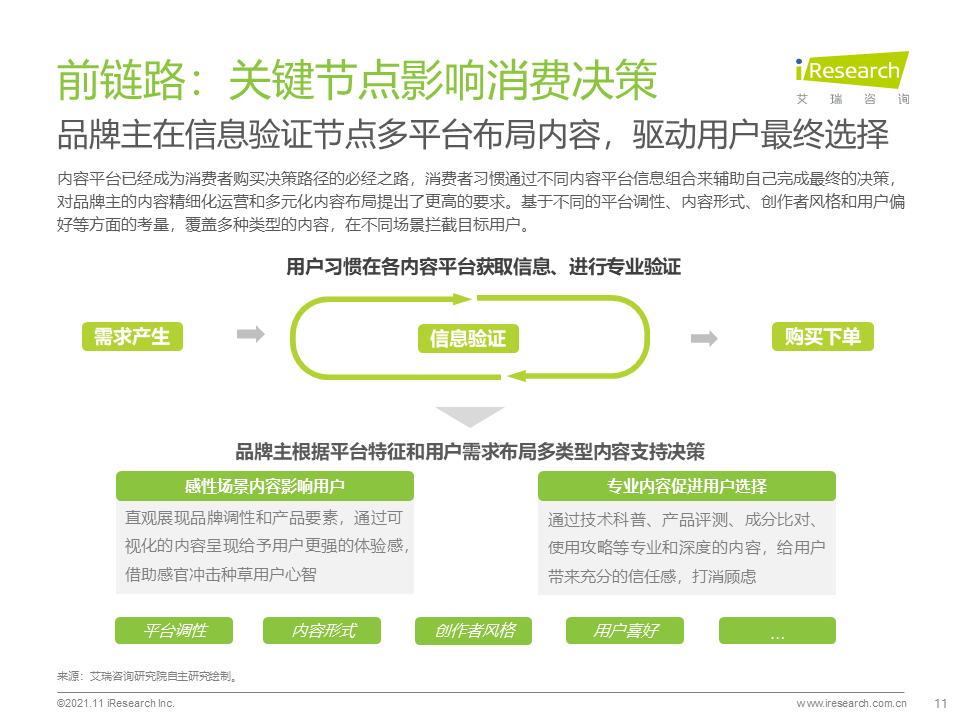 前链路：关键节点影响消费决策

iResearch
艾瑞咨询

品牌主在信息验证节点多平台布局内容，驱动用户最终选择

内容平台已经成为消费者购买决策路径的必经之路，消费者习惯通过不同内容平台信息组合来辅助自己完成最终的决策，对品牌主的内容精细化运营和多元化内容布局提出了更高的要求。基于不同的平台调性、内容形式、创作者风格和用户偏好等方面的考量，覆盖多种类型的内容，在不同场景拦截目标用户。

用户习惯在各内容平台获取信息、进行专业验证

需求产生

信息验证

购买下单

品牌主根据平台特征和用户需求布局多类型内容支持决策

感性场景内容影响用户

直观展现品牌调性和产品要素，通过可视化的内容呈现给予用户更强的体验感，借助感官冲击种草用户心智

专业内容促进用户选择

通过技术科普、产品评测、成分比对、使用攻略等专业和深度的内容，给用户带来充分的信任感，打消顾虑

平台调性

内容形式

创作者风格

用户喜好

...

来源：艾瑞咨询研究院自主研究绘制。

©2021.11 iResearch Inc.

www.iresearch.com.cn

11